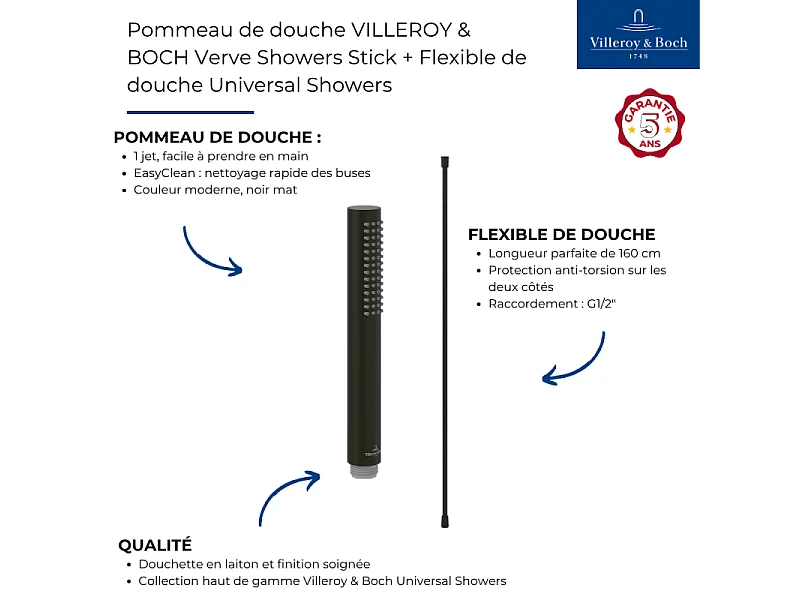 Pommeau de douche VILLEROY & BOCH Verve Showers Stick + Flexible de douche Universal Showers

Villeroy & Boch
1748

GARANTIE
5
ANS

POMMEAU DE DOUCHE :
• 1 jet, facile à prendre en main
• EasyClean : nettoyage rapide des buses
• Couleur moderne, noir mat

FLEXIBLE DE DOUCHE
• Longueur parfaite de 160 cm
• Protection anti-torsion sur les deux côtés
• Raccordement : G1/2"

QUALITÉ
• Douchette en laiton et finition soignée
• Collection haut de gamme Villeroy & Boch Universal Showers